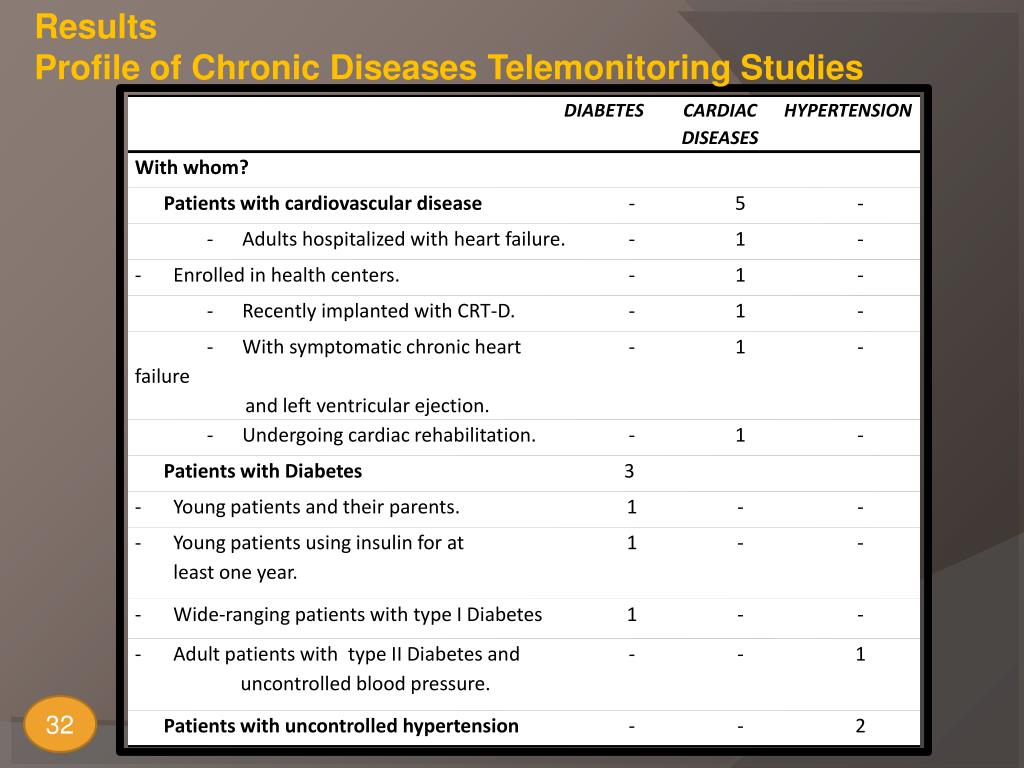 Results
Profile of Chronic Diseases Telemonitoring Studies

| | DIABETES | CARDIAC DISEASES | HYPERTENSION |
|---|---|---|---|
| With whom? | | | |
| Patients with cardiovascular disease | - | 5 | - |
| - Adults hospitalized with heart failure. | - | 1 | - |
| - Enrolled in health centers. | - | 1 | - |
| - Recently implanted with CRT-D. | - | 1 | - |
| - With symptomatic chronic heart failure and left ventricular ejection. | - | 1 | - |
| - Undergoing cardiac rehabilitation. | - | 1 | - |
| Patients with Diabetes | 3 | | |
| - Young patients and their parents. | 1 | - | - |
| - Young patients using insulin for at least one year. | 1 | - | - |
| - Wide-ranging patients with type I Diabetes | 1 | - | - |
| - Adult patients with type II Diabetes and uncontrolled blood pressure. | - | - | 1 |
| Patients with uncontrolled hypertension | - | - | 2 |

32